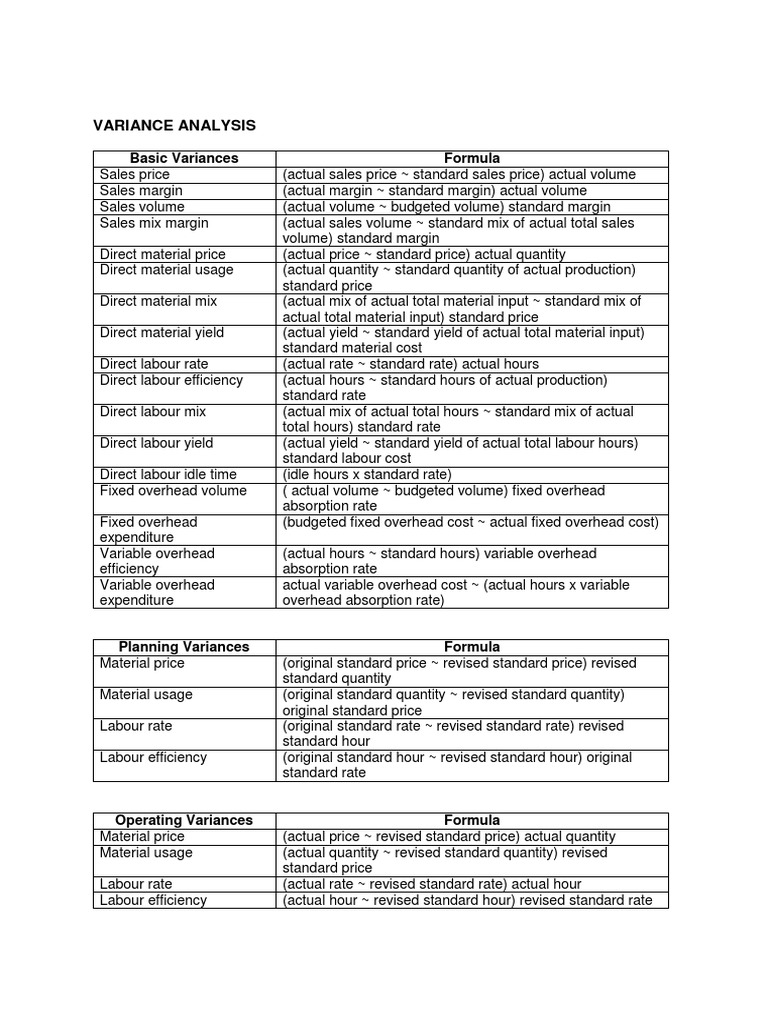 VARIANCE ANALYSIS

| Basic Variances | Formula |
|---|---|
| Sales price | (actual sales price ~ standard sales price) actual volume |
| Sales margin | (actual margin ~ standard margin) actual volume |
| Sales volume | (actual volume ~ budgeted volume) standard margin |
| Sales mix margin | (actual sales volume ~ standard mix of actual total sales volume) standard margin |
| Direct material price | (actual price ~ standard price) actual quantity |
| Direct material usage | (actual quantity ~ standard quantity of actual production) standard price |
| Direct material mix | (actual mix of actual total material input ~ standard mix of actual total material input) standard price |
| Direct material yield | (actual yield ~ standard yield of actual total material input) standard material cost |
| Direct labour rate | (actual rate ~ standard rate) actual hours |
| Direct labour efficiency | (actual hours ~ standard hours of actual production) standard rate |
| Direct labour mix | (actual mix of actual total hours ~ standard mix of actual total hours) standard rate |
| Direct labour yield | (actual yield ~ standard yield of actual total labour hours) standard labour cost |
| Direct labour idle time | (idle hours x standard rate) |
| Fixed overhead volume | ( actual volume ~ budgeted volume) fixed overhead absorption rate |
| Fixed overhead expenditure | (budgeted fixed overhead cost ~ actual fixed overhead cost) |
| Variable overhead efficiency | (actual hours ~ standard hours) variable overhead absorption rate |
| Variable overhead expenditure | actual variable overhead cost ~ (actual hours x variable overhead absorption rate) |

| Planning Variances | Formula |
|---|---|
| Material price | (original standard price ~ revised standard price) revised standard quantity |
| Material usage | (original standard quantity ~ revised standard quantity) original standard price |
| Labour rate | (original standard rate ~ revised standard rate) revised standard hour |
| Labour efficiency | (original standard hour ~ revised standard hour) original standard rate |

| Operating Variances | Formula |
|---|---|
| Material price | (actual price ~ revised standard price) actual quantity |
| Material usage | (actual quantity ~ revised standard quantity) revised standard price |
| Labour rate | (actual rate ~ revised standard rate) actual hour |
| Labour efficiency | (actual hour ~ revised standard hour) revised standard rate |